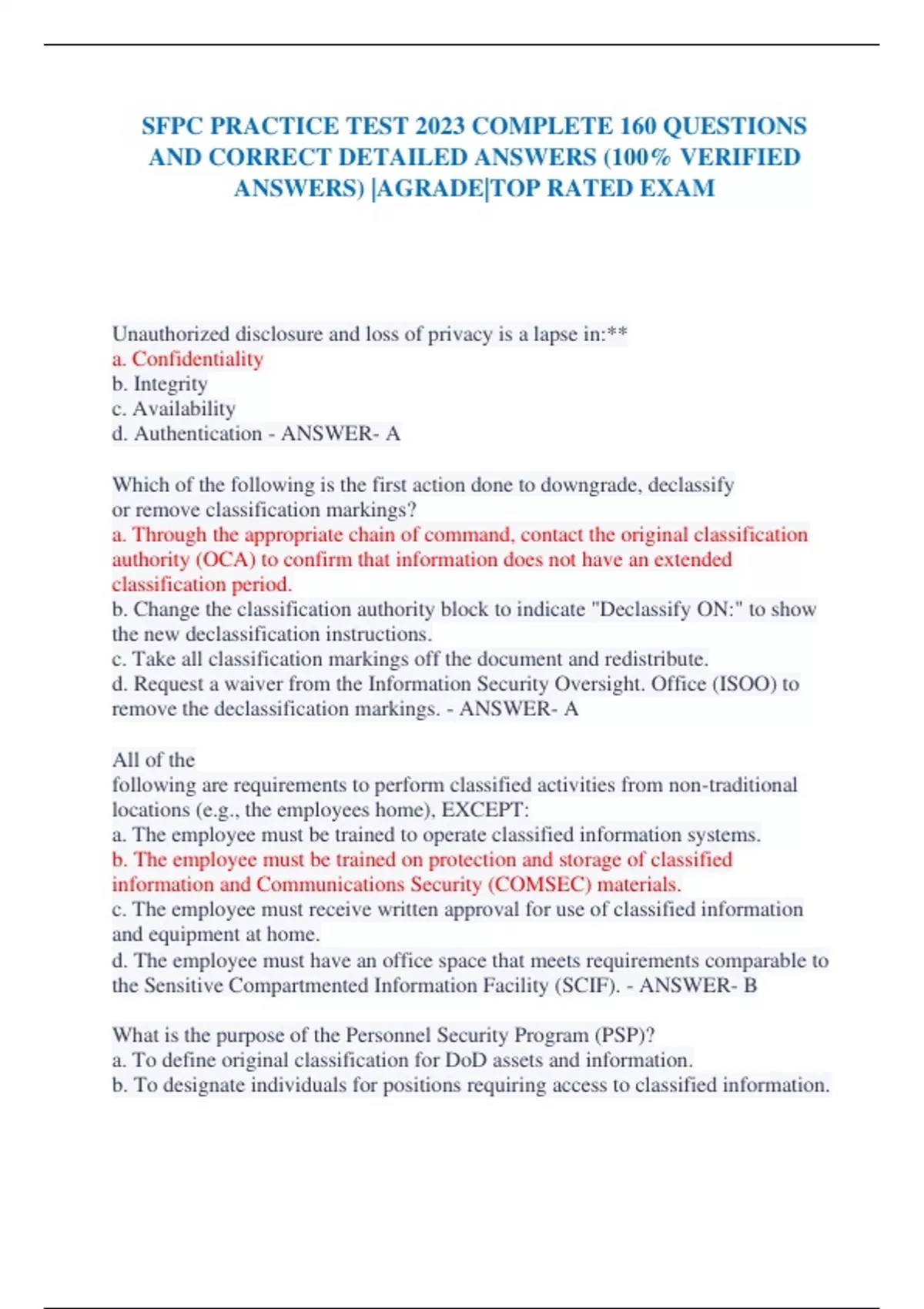 SFPC PRACTICE TEST 2023 COMPLETE 160 QUESTIONS AND CORRECT DETAILED ANSWERS (100% VERIFIED ANSWERS) |AGRADE|TOP RATED EXAM

Unauthorized disclosure and loss of privacy is a lapse in:**
a. Confidentiality
b. Integrity
c. Availability
d. Authentication - ANSWER- A

Which of the following is the first action done to downgrade, declassify or remove classification markings?
a. Through the appropriate chain of command, contact the original classification authority (OCA) to confirm that information does not have an extended classification period.
b. Change the classification authority block to indicate "Declassify ON:" to show the new declassification instructions.
c. Take all classification markings off the document and redistribute.
d. Request a waiver from the Information Security Oversight. Office (ISOO) to remove the declassification markings. - ANSWER- A

All of the
following are requirements to perform classified activities from non-traditional locations (e.g., the employees home), EXCEPT:
a. The employee must be trained to operate classified information systems.
b. The employee must be trained on protection and storage of classified information and Communications Security (COMSEC) materials.
c. The employee must receive written approval for use of classified information and equipment at home.
d. The employee must have an office space that meets requirements comparable to the Sensitive Compartmented Information Facility (SCIF). - ANSWER- B

What is the purpose of the Personnel Security Program (PSP)?
a. To define original classification for DoD assets and information.
b. To designate individuals for positions requiring access to classified information.